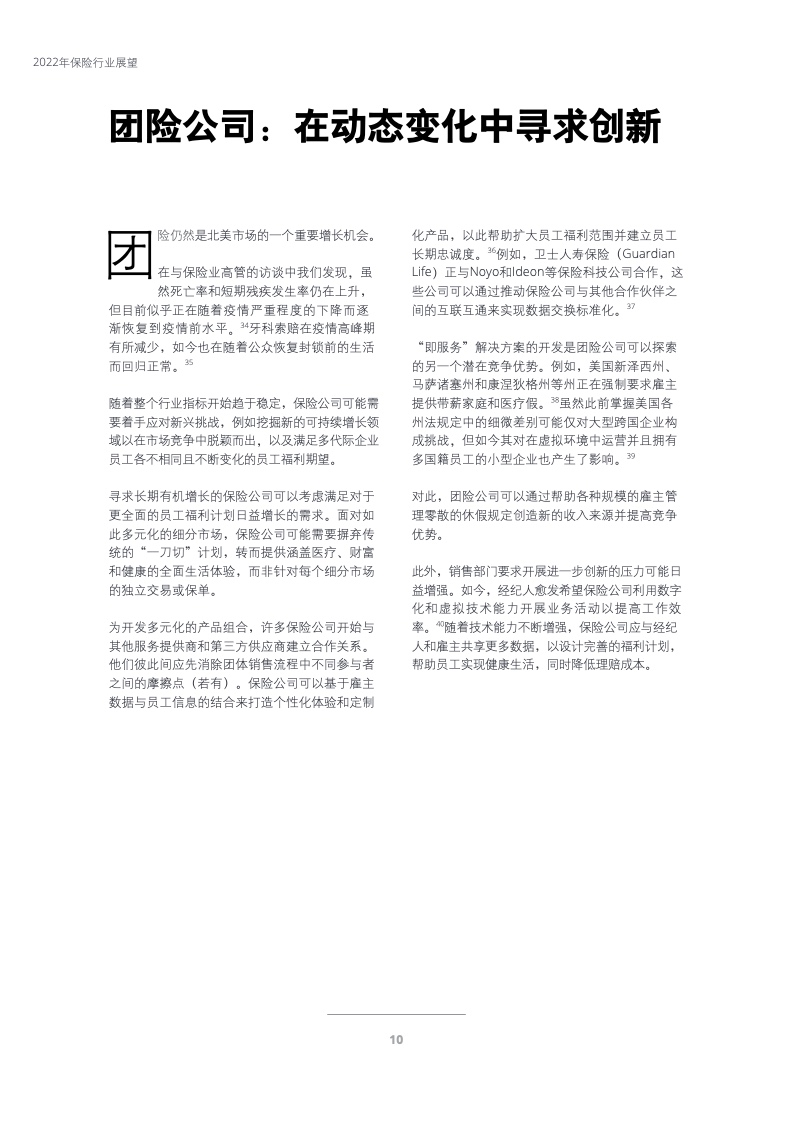 2022年保险行业展望

团险公司：在动态变化中寻求创新

团险仍然是北美市场的一个重要增长机会。

在与保险业高管的访谈中我们发现，虽然死亡率和短期残疾发生率仍在上升，但目前似乎正在随着疫情严重程度的下降而逐渐恢复到疫情前水平。$^{34}$牙科索赔在疫情高峰期有所减少，如今也在随着公众恢复封锁前的生活而回归正常。$^{35}$

随着整个行业指标开始趋于稳定，保险公司可能需要着手应对新兴挑战，例如挖掘新的可持续增长领域以在市场竞争中脱颖而出，以及满足多代际企业员工各不相同且不断变化的员工福利期望。

寻求长期有机增长的保险公司可以考虑满足对于更全面的员工福利计划日益增长的需求。面对如此多元化的细分市场，保险公司可能需要摒弃传统的“一刀切”计划，转而提供涵盖医疗、财富和健康的全面生活体验，而非针对每个细分市场的独立交易或保单。

为开发多元化的产品组合，许多保险公司开始与其他服务提供商和第三方供应商建立合作关系。他们彼此间应先消除团体销售流程中不同参与者之间的摩擦点（若有）。保险公司可以基于雇主数据与员工信息的结合来打造个性化体验和定制化产品，以此帮助扩大员工福利范围并建立员工长期忠诚度。$^{36}$例如，卫士人寿保险（Guardian Life）正与Noyo和Ideon等保险科技公司合作，这些公司可以通过推动保险公司与其他合作伙伴之间的互联互通来实现数据交换标准化。$^{37}$

“即服务”解决方案的开发是团险公司可以探索的另一个潜在竞争优势。例如，美国新泽西州、马萨诸塞州和康涅狄格州等州正在强制要求雇主提供带薪家庭和医疗假。$^{38}$虽然此前掌握美国各州法规定中的细微差别可能仅对大型跨国企业构成挑战，但如今其对在虚拟环境中运营并且拥有多国籍员工的小型企业也产生了影响。$^{39}$

对此，团险公司可以通过帮助各种规模的雇主管理零散的休假规定创造新的收入来源并提高竞争优势。

此外，销售部门要求开展进一步创新的压力可能日益增强。如今，经纪人愈发希望保险公司利用数字化和虚拟技术能力开展业务活动以提高工作效率。$^{40}$随着技术能力不断增强，保险公司应与经纪人和雇主共享更多数据，以设计完善的福利计划，帮助员工实现健康生活，同时降低理赔成本。

10